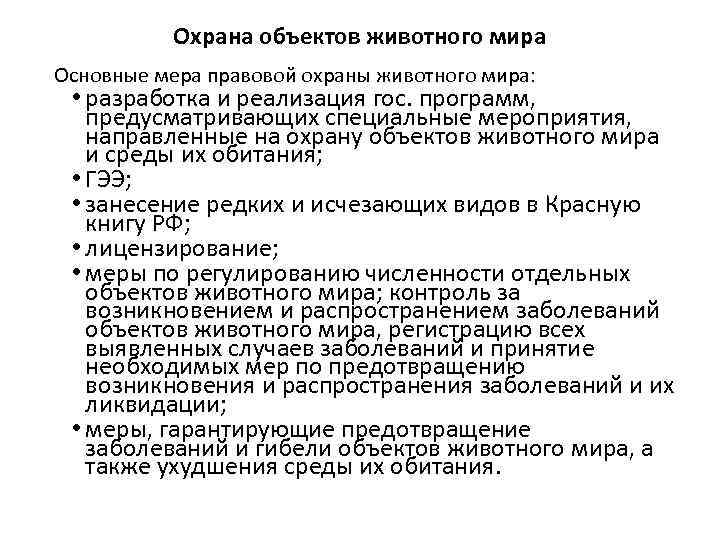 Охрана объектов животного мира

Основные мера правовой охраны животного мира:

• разработка и реализация гос. программ, предусматривающих специальные мероприятия, направленные на охрану объектов животного мира и среды их обитания;
• ГЭЭ;
• занесение редких и исчезающих видов в Красную книгу РФ;
• лицензирование;
• меры по регулированию численности отдельных объектов животного мира; контроль за возникновением и распространением заболеваний объектов животного мира, регистрацию всех выявленных случаев заболеваний и принятие необходимых мер по предотвращению возникновения и распространения заболеваний и их ликвидации;
• меры, гарантирующие предотвращение заболеваний и гибели объектов животного мира, а также ухудшения среды их обитания.